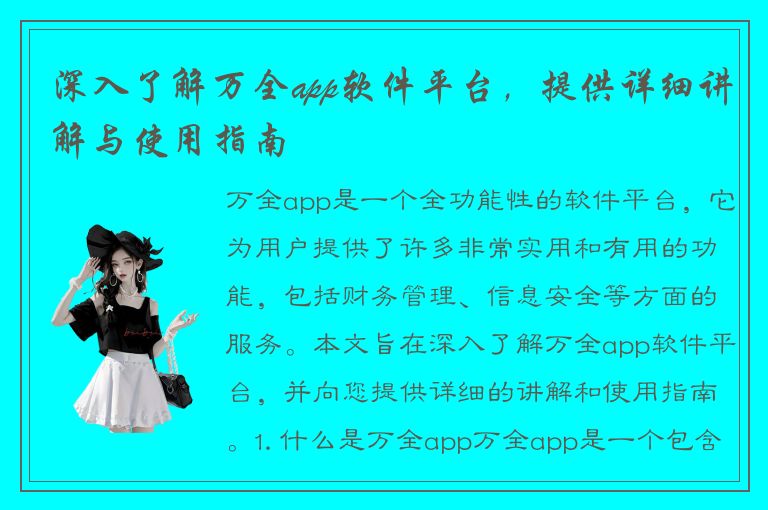 深入了解万全app软件平台，提供详细讲解与使用指南

万全app是一个全功能性的软件平台，它为用户提供了许多非常实用和有用的功能，包括财务管理、信息安全等方面的服务。本文旨在深入了解万全app软件平台，并向您提供详细的讲解和使用指南。1. 什么是万全app万全app是一个包含